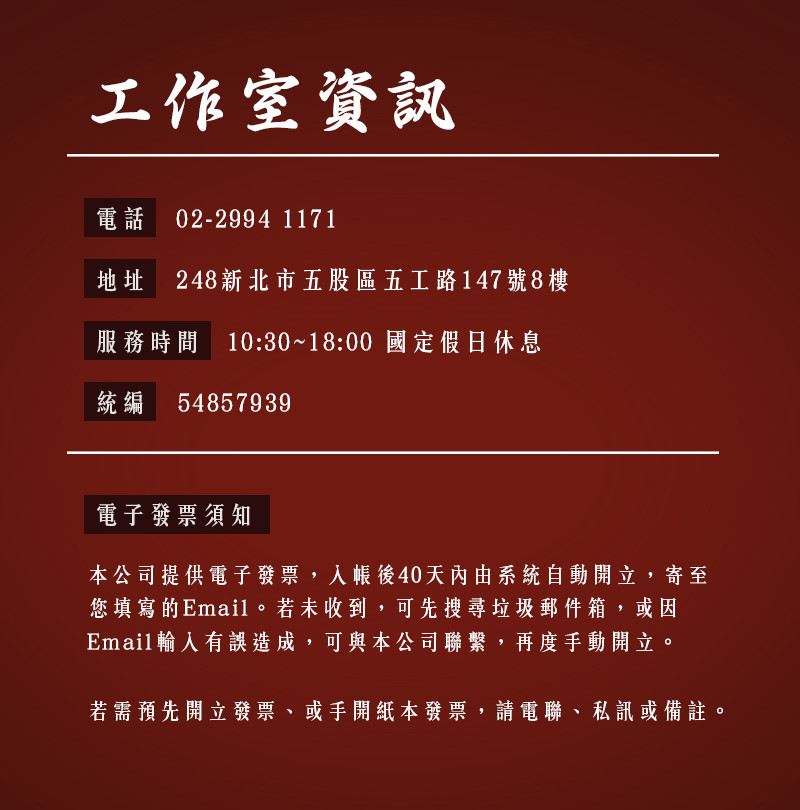 工作室資訊

電話 02-2994 1171

地址 248新北市五股區五工路147號8樓

服務時間 10:30~18:00 國定假日休息

統編 54857939

電子發票須知

本公司提供電子發票，入帳後40天內由系統自動開立，寄至您填寫的Email。若未收到，可先搜尋垃圾郵件箱，或因Email輸入有誤造成，可與本公司聯繫，再度手動開立。

若需預先開立發票、或手開紙本發票，請電聯、私訊或備註。